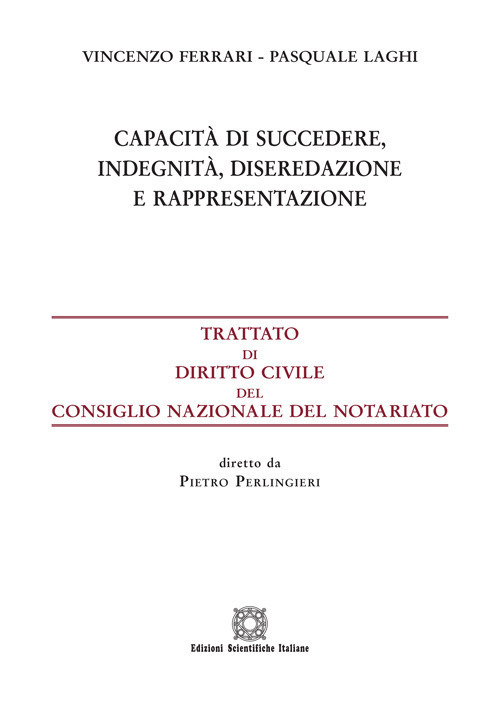 VINCENZO FERRARI - PASQUALE LAGHI

CAPACITÀ DI SUCCEDERE, INDEGNITÀ, DISEREDAZIONE E RAPPRESENTAZIONE

TRATTATO
DI
DIRITTO CIVILE
DEL
CONSIGLIO NAZIONALE DEL NOTARIATO

diretto da
PIETRO PERLINGIERI

Edizioni Scientifiche Italiane